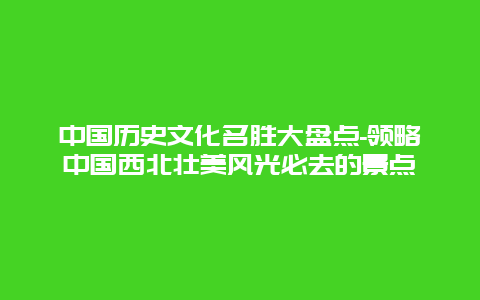 中国历史文化名胜大盘点-领略中国西北壮美风光必去的景点